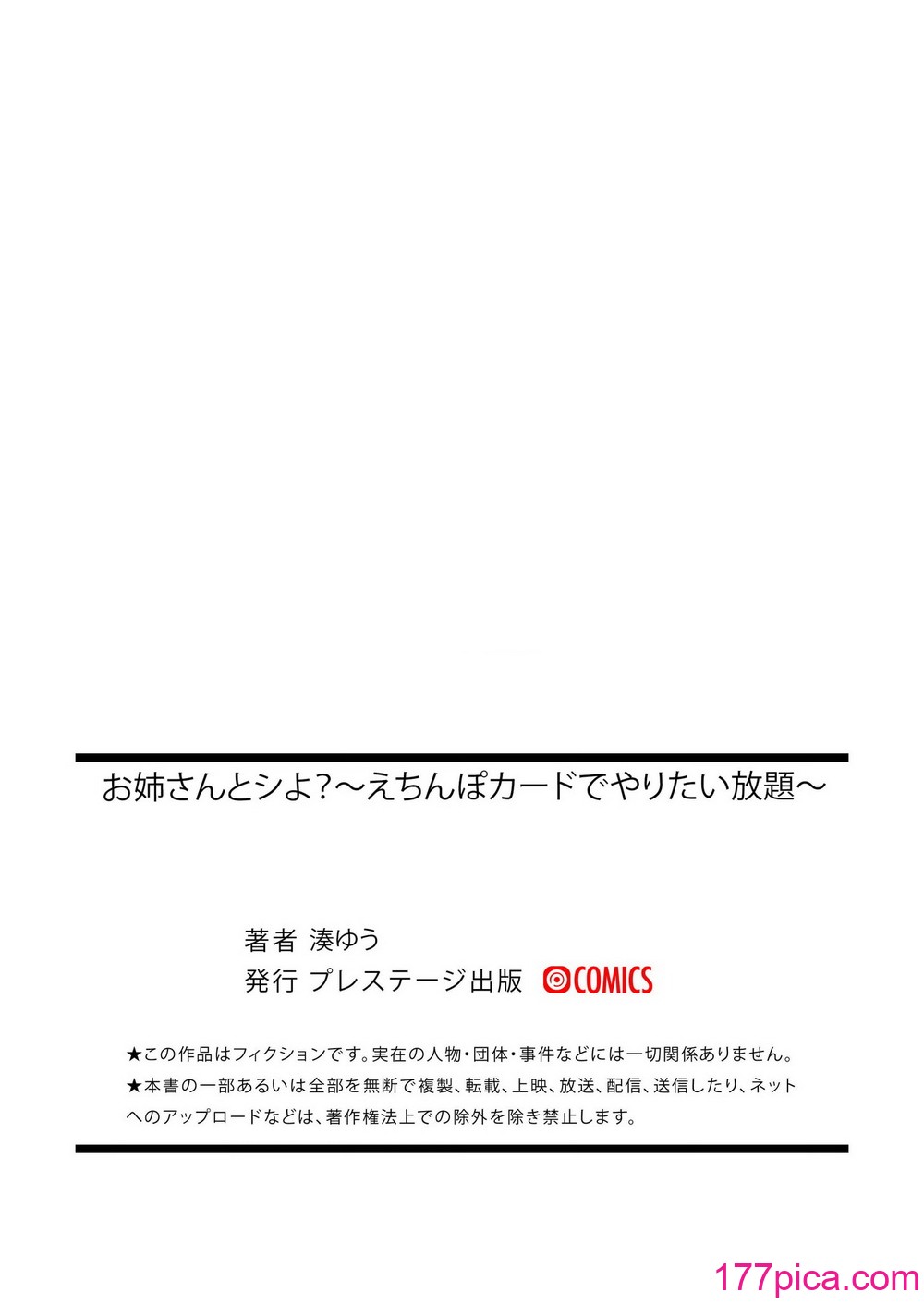 お姉さんとシよ?～えちんぽカードでやりたい放題～

著者 湊ゆう
発行 プレステージ出版 COMICS

★この作品はフィクションです。実在の人物・団体・事件などには一切関係ありません。
★本書の一部あるいは全部を無断で複製、転載、上映、放送、配信、送信したり、ネットへのアップロードなどは、著作権法上での除外を除き禁止します。

177pica.com